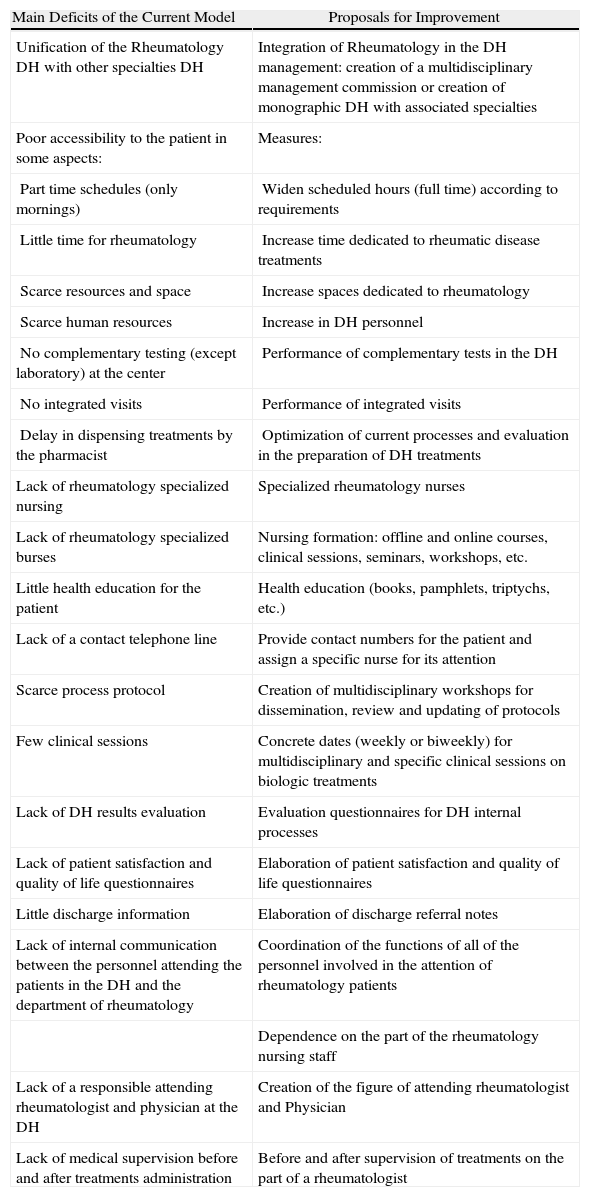 | Main Deficits of the Current Model | Proposals for Improvement |
|---|---|
| Unification of the Rheumatology DH with other specialties DH | Integration of Rheumatology in the DH management: creation of a multidisciplinary management commission or creation of monographic DH with associated specialties |
| Poor accessibility to the patient in some aspects: | Measures: |
| Part time schedules (only mornings) | Widen scheduled hours (full time) according to requirements |
| Little time for rheumatology | Increase time dedicated to rheumatic disease treatments |
| Scarce resources and space | Increase spaces dedicated to rheumatology |
| Scarce human resources | Increase in DH personnel |
| No complementary testing (except laboratory) at the center | Performance of complementary tests in the DH |
| No integrated visits | Performance of integrated visits |
| Delay in dispensing treatments by the pharmacist | Optimization of current processes and evaluation in the preparation of DH treatments |
| Lack of rheumatology specialized nursing | Specialized rheumatology nurses |
| Lack of rheumatology specialized burses | Nursing formation: offline and online courses, clinical sessions, seminars, workshops, etc. |
| Little health education for the patient | Health education (books, pamphlets, triptychs, etc.) |
| Lack of a contact telephone line | Provide contact numbers for the patient and assign a specific nurse for its attention |
| Scarce process protocol | Creation of multidisciplinary workshops for dissemination, review and updating of protocols |
| Few clinical sessions | Concrete dates (weekly or biweekly) for multidisciplinary and specific clinical sessions on biologic treatments |
| Lack of DH results evaluation | Evaluation questionnaires for DH internal processes |
| Lack of patient satisfaction and quality of life questionnaires | Elaboration of patient satisfaction and quality of life questionnaires |
| Little discharge information | Elaboration of discharge referral notes |
| Lack of internal communication between the personnel attending the patients in the DH and the department of rheumatology | Coordination of the functions of all of the personnel involved in the attention of rheumatology patients |
| | Dependence on the part of the rheumatology nursing staff |
| Lack of a responsible attending rheumatologist and physician at the DH | Creation of the figure of attending rheumatologist and Physician |
| Lack of medical supervision before and after treatments administration | Before and after supervision of treatments on the part of a rheumatologist |